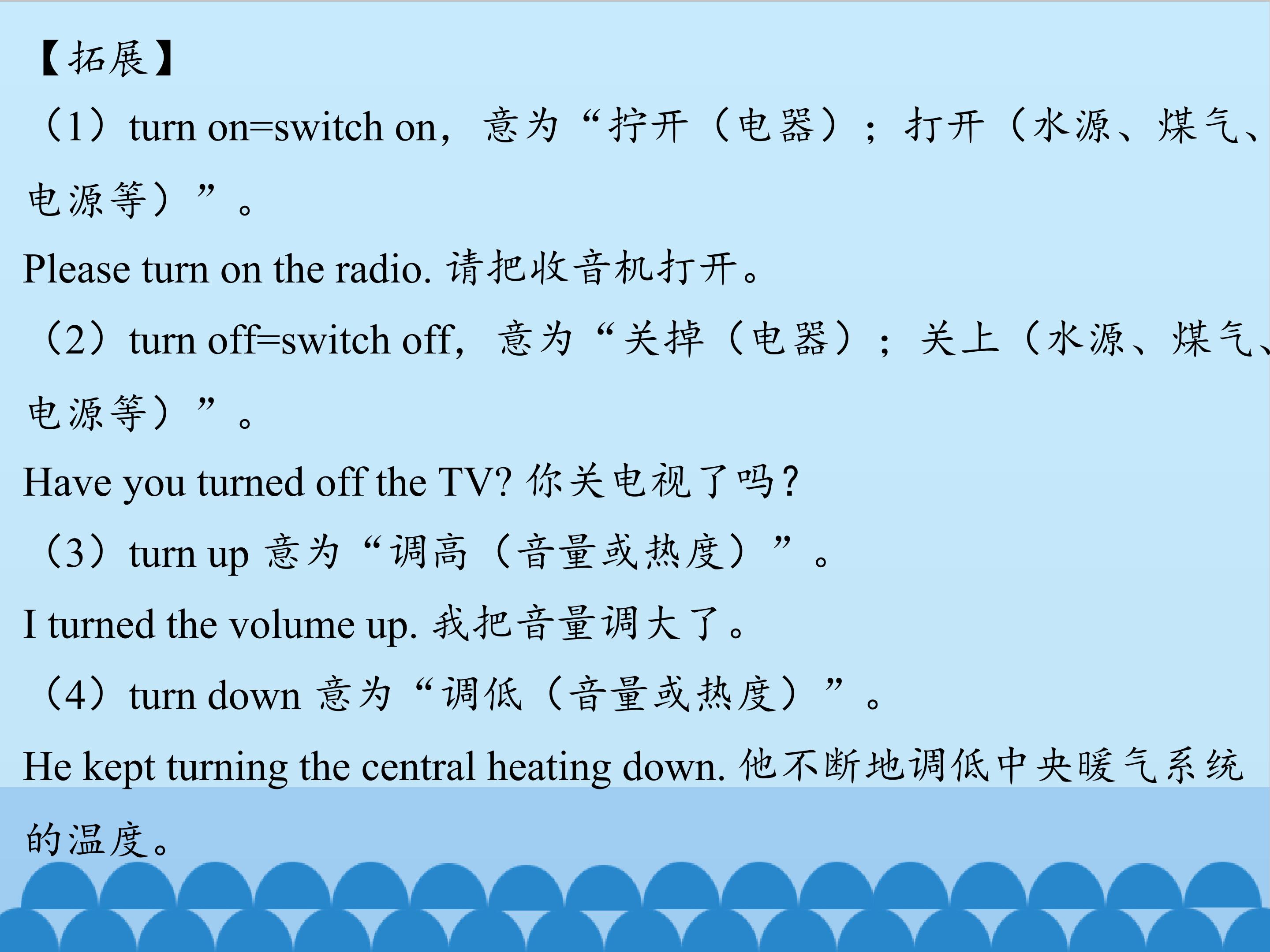 【拓展】

（1）turn on=switch on，意为“拧开（电器）；打开（水源、煤气、电源等）”。

Please turn on the radio. 请把收音机打开。

（2）turn off=switch off，意为“关掉（电器）；关上（水源、煤气、电源等）”。

Have you turned off the TV? 你关电视了吗？

（3）turn up 意为“调高（音量或热度）”。

I turned the volume up. 我把音量调大了。

（4）turn down 意为“调低（音量或热度）”。

He kept turning the central heating down. 他不断地调低中央暖气系统的温度。